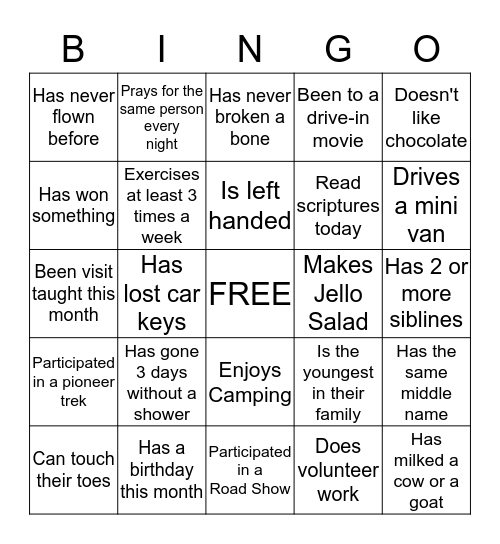 | B | I | N | G | O |
|---|---|---|---|---|
| Has never flown before | Prays for the same person every night | Has never broken a bone | Been to a drive-in movie | Doesn't like chocolate |
| Has won something | Exercises at least 3 times a week | Is left handed | Read scriptures today | Drives a mini van |
| Been visit taught this month | Has lost car keys | FREE | Makes Jello Salad | Has 2 or more siblines |
| Participated in a pioneer trek | Has gone 3 days without a shower | Enjoys Camping | Is the youngest in their family | Has the same middle name |
| Can touch their toes | Has a birthday this month | Participated in a Road Show | Does volunteer work | Has milked a cow or a goat |